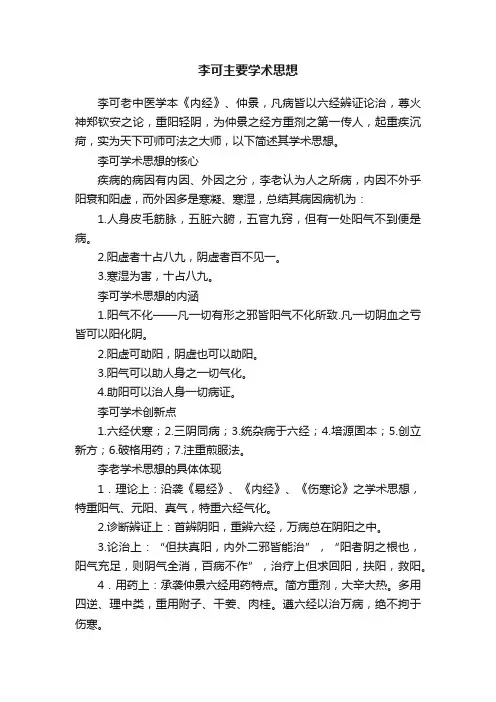 李可主要学术思想

李可老中医学本《内经》、仲景，凡病皆以六经辨证论治，尊火神郑钦安之论，重阳轻阴，为仲景之经方重剂之第一传人，起重疾沉疴，实为天下可师可法之大师，以下简述其学术思想。

李可学术思想的核心

疾病的病因有内因、外因之分，李老认为人之所病，内因不外乎阳衰和阳虚，而外因多是寒凝、寒湿，总结其病因病机为：

1.人身皮毛筋脉，五脏六腑，五官九窍，但有一处阳气不到便是病。

2.阳虚者十占八九，阴虚者百不见一。

3.寒湿为害，十占八九。

李可学术思想的内涵

1.阳气不化——凡一切有形之邪皆阳气不化所致.凡一切阴血之亏皆可以阳化阴。

2.阳虚可助阳，阴虚也可以助阳。

3.阳气可以助人身之一切气化。

4.助阳可以治人身一切病证。

李可学术创新点

1.六经伏寒；2.三阴同病；3.统杂病于六经；4.培源固本；5.创立新方；6.破格用药；7.注重煎服法。

李老学术思想的具体体现

1．理论上：沿袭《易经》、《内经》、《伤寒论》之学术思想，特重阳气、元阳、真气，特重六经气化。

2.诊断辨证上：首辨阴阳，重辨六经，万病总在阴阳之中。

3.论治上：“但扶真阳，内外二邪皆能治”，“阳者阴之根也，阳气充足，则阴气全消，百病不作”，治疗上但求回阳，扶阳，救阳。

4．用药上：承袭仲景六经用药特点。简方重剂，大辛大热。多用四逆、理中类，重用附子、干姜、肉桂。遵六经以治万病，绝不拘于伤寒。